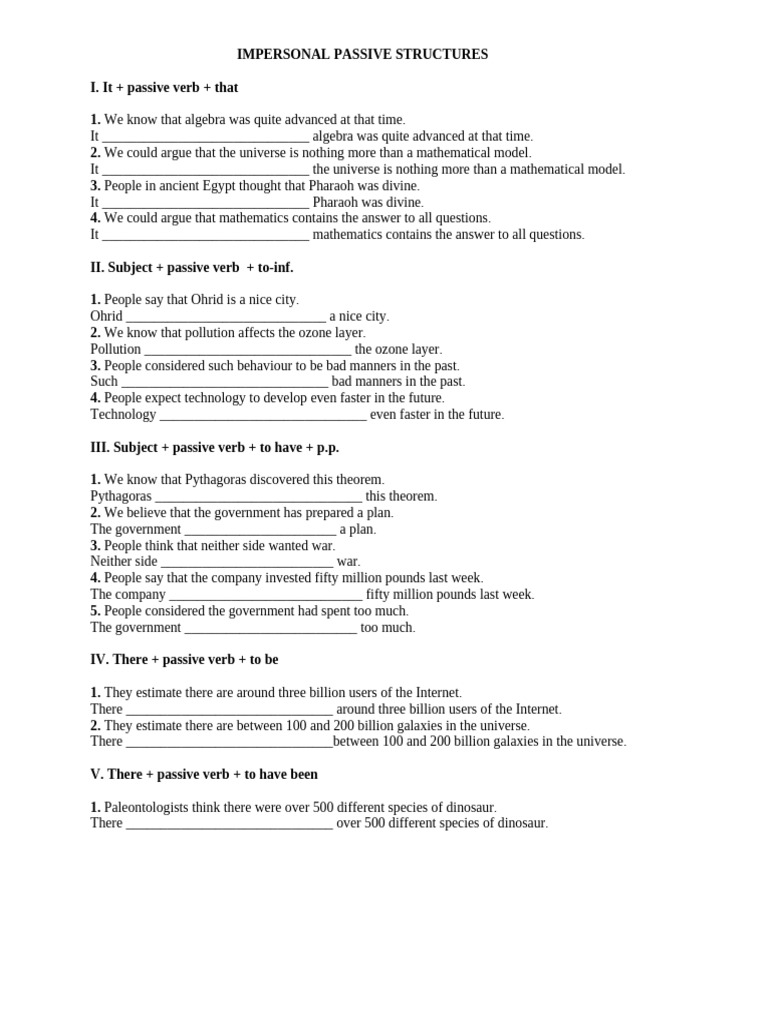 IMPERSONAL PASSIVE STRUCTURES

I. It + passive verb + that

1. We know that algebra was quite advanced at that time.
It ______________________________ algebra was quite advanced at that time.
2. We could argue that the universe is nothing more than a mathematical model.
It ______________________________ the universe is nothing more than a mathematical model.
3. People in ancient Egypt thought that Pharaoh was divine.
It ______________________________ Pharaoh was divine.
4. We could argue that mathematics contains the answer to all questions.
It ______________________________ mathematics contains the answer to all questions.

II. Subject + passive verb + to-inf.

1. People say that Ohrid is a nice city.
Ohrid ______________________________ a nice city.
2. We know that pollution affects the ozone layer.
Pollution ______________________________ the ozone layer.
3. People considered such behaviour to be bad manners in the past.
Such ______________________________ bad manners in the past.
4. People expect technology to develop even faster in the future.
Technology ______________________________ even faster in the future.

III. Subject + passive verb + to have + p.p.

1. We know that Pythagoras discovered this theorem.
Pythagoras ______________________________ this theorem.
2. We believe that the government has prepared a plan.
The government ______________________ a plan.
3. People think that neither side wanted war.
Neither side _________________________ war.
4. People say that the company invested fifty million pounds last week.
The company ____________________________ fifty million pounds last week.
5. People considered the government had spent too much.
The government _________________________ too much.

IV. There + passive verb + to be

1. They estimate there are around three billion users of the Internet.
There ______________________________ around three billion users of the Internet.
2. They estimate there are between 100 and 200 billion galaxies in the universe.
There ______________________________between 100 and 200 billion galaxies in the universe.

V. There + passive verb + to have been

1. Paleontologists think there were over 500 different species of dinosaur.
There ______________________________ over 500 different species of dinosaur.